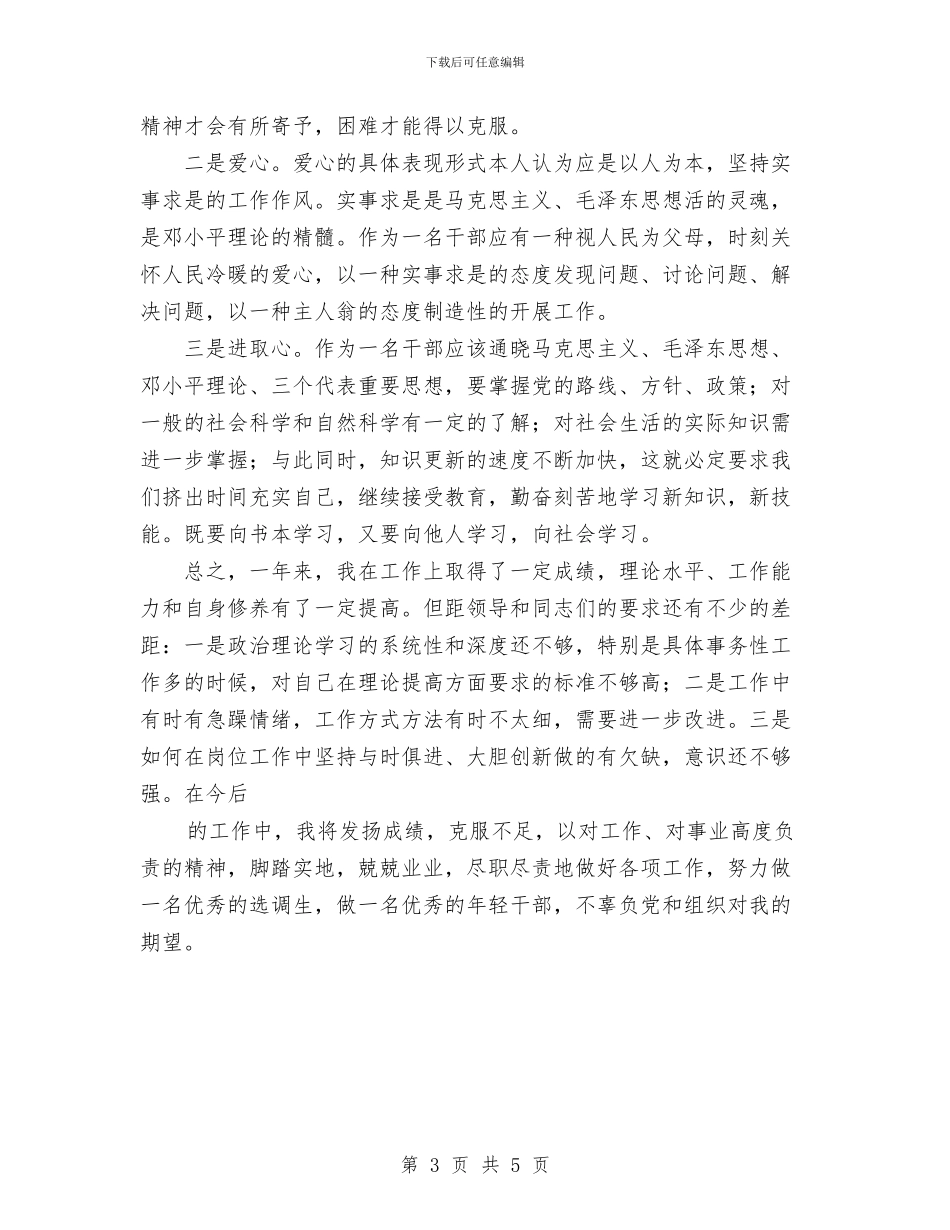 下载后可任意编辑

精神才会有所寄予，困难才能得以克服。

二是爱心。爱心的具体表现形式本人认为应是以人为本，坚持实事求是的工作作风。实事求是是马克思主义、毛泽东思想活的灵魂，是邓小平理论的精髓。作为一名干部应有一种视人民为父母，时刻关怀人民冷暖的爱心，以一种实事求是的态度发现问题、讨论问题、解决问题，以一种主人翁的态度制造性的开展工作。

三是进取心。作为一名干部应该通晓马克思主义、毛泽东思想、邓小平理论、三个代表重要思想，要掌握党的路线、方针、政策；对一般的社会科学和自然科学有一定的了解；对社会生活的实际知识需进一步掌握；与此同时，知识更新的速度不断加快，这就必定要求我们挤出时间充实自己，继续接受教育，勤奋刻苦地学习新知识，新技能。既要向书本学习，又要向他人学习，向社会学习。

总之，一年来，我在工作上取得了一定成绩，理论水平、工作能力和自身修养有了一定提高。但距领导和同志们的要求还有不少的差距：一是政治理论学习的系统性和深度还不够，特别是具体事务性工作多的时候，对自己在理论提高方面要求的标准不够高；二是工作中有时有急躁情绪，工作方式方法有时不太细，需要进一步改进。三是如何在岗位工作中坚持与时俱进、大胆创新做的有欠缺，意识还不够强。在今后

的工作中，我将发扬成绩，克服不足，以对工作、对事业高度负责的精神，脚踏实地，兢兢业业，尽职尽责地做好各项工作，努力做一名优秀的选调生，做一名优秀的年轻干部，不辜负党和组织对我的期望。

第 3 页 共 5 页